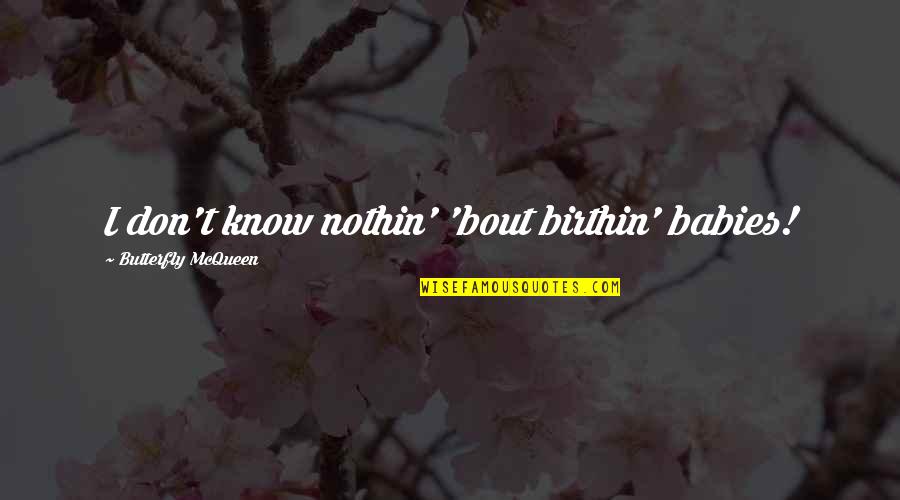 I don't know nothin' 'bout birthin' babies!

~ Butterfly McQueen

WISEFAMOUSQUOTES.COM